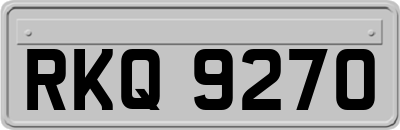 RKQ 9270